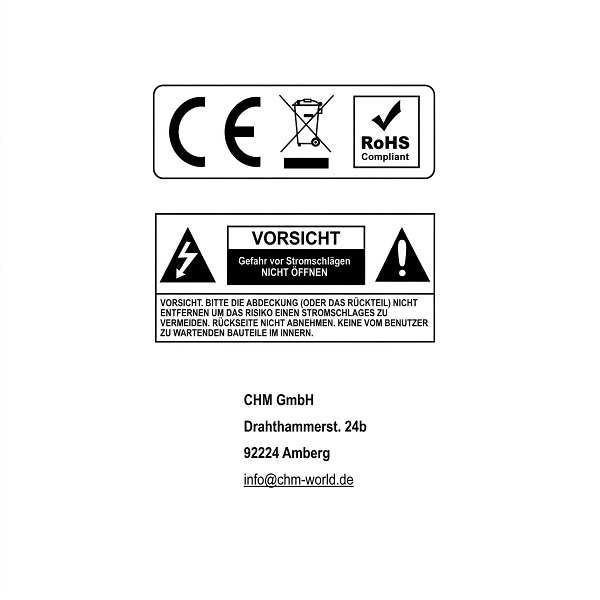 CE

RoHS
Compliant

VORSICHT
Gefahr vor Stromschlägen
NICHT ÖFFNEN

VORSICHT. BITTE DIE ABDECKUNG (ODER DAS RÜCKTEIL) NICHT ENTFERNEN UM DAS RISIKO EINEN STROMSCHLAGES ZU VERMEIDEN. RÜCKSEITE NICHT ABNEHMEN. KEINE VOM BENUTZER ZU WARTENDEN BAUTEILE IM INNERN.

CHM GmbH

Drahthammerst. 24b

92224 Amberg

info@chm-world.de